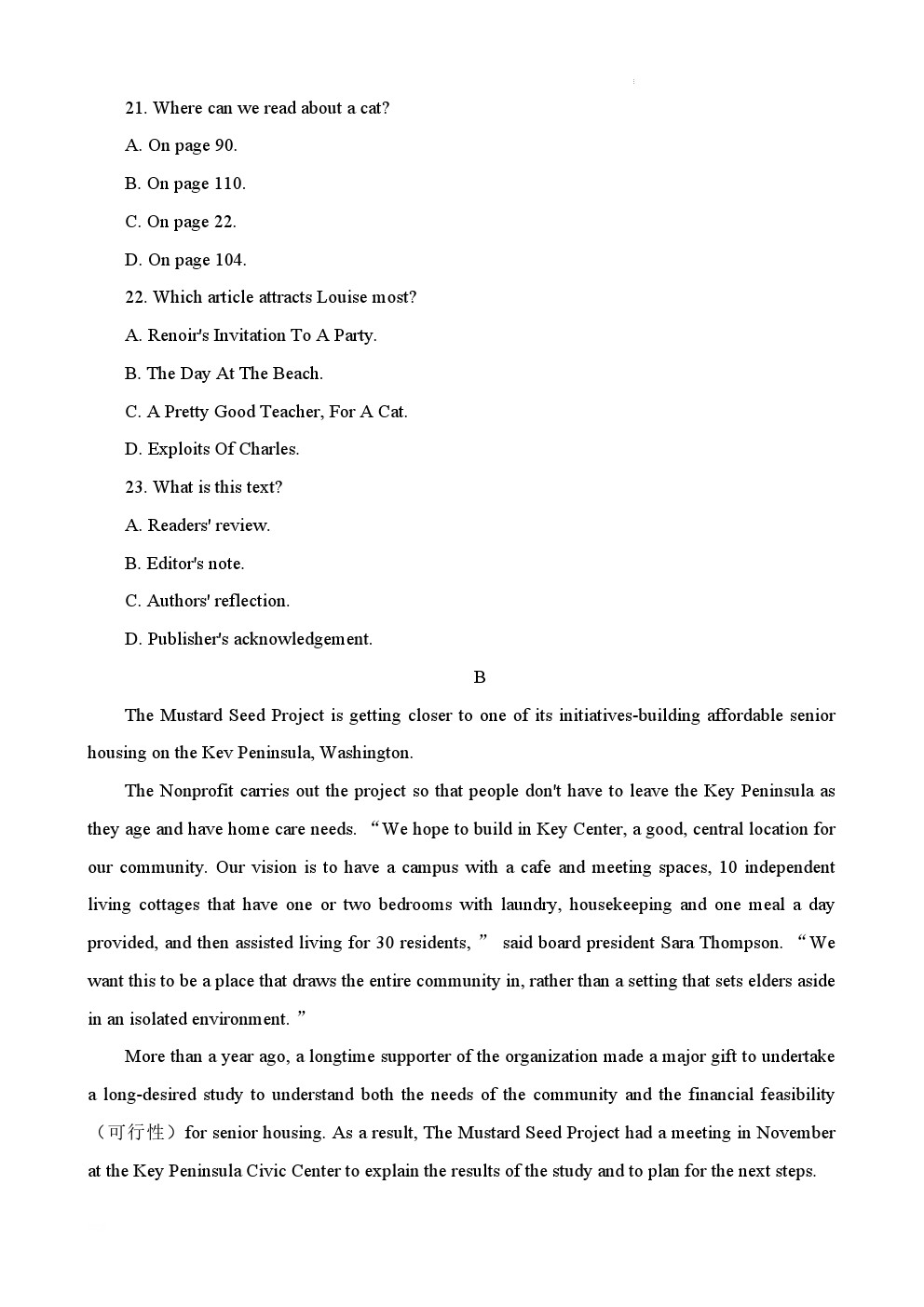 21. Where can we read about a cat?

A. On page 90.

B. On page 110.

C. On page 22.

D. On page 104.

22. Which article attracts Louise most?

A. Renoir's Invitation To A Party.

B. The Day At The Beach.

C. A Pretty Good Teacher, For A Cat.

D. Exploits Of Charles.

23. What is this text?

A. Readers' review.

B. Editor's note.

C. Authors' reflection.

D. Publisher's acknowledgement.

B

The Mustard Seed Project is getting closer to one of its initiatives-building affordable senior housing on the Kev Peninsula, Washington.

The Nonprofit carries out the project so that people don't have to leave the Key Peninsula as they age and have home care needs. “We hope to build in Key Center, a good, central location for our community. Our vision is to have a campus with a cafe and meeting spaces, 10 independent living cottages that have one or two bedrooms with laundry, housekeeping and one meal a day provided, and then assisted living for 30 residents,” said board president Sara Thompson. “We want this to be a place that draws the entire community in, rather than a setting that sets elders aside in an isolated environment.”

More than a year ago, a longtime supporter of the organization made a major gift to undertake a long-desired study to understand both the needs of the community and the financial feasibility（可行性）for senior housing. As a result, The Mustard Seed Project had a meeting in November at the Key Peninsula Civic Center to explain the results of the study and to plan for the next steps.